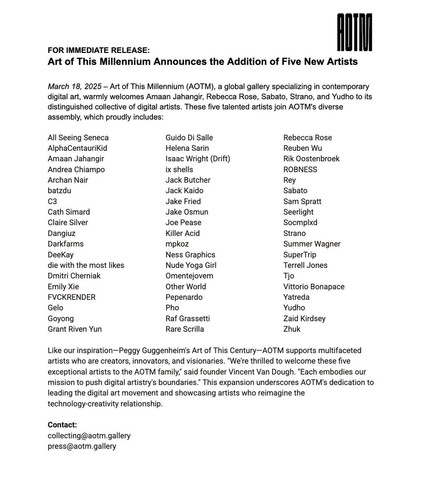 AOTM

FOR IMMEDIATE RELEASE:
Art of This Millennium Announces the Addition of Five New Artists

March 18, 2025 – Art of This Millennium (AOTM), a global gallery specializing in contemporary digital art, warmly welcomes Amaan Jahangir, Rebecca Rose, Sabato, Strano, and Yudho to its distinguished collective of digital artists. These five talented artists join AOTM's diverse assembly, which proudly includes:

All Seeing Seneca
AlphaCentauriKid
Amaan Jahangir
Andrea Chiampo
Archan Nair
batzdu
C3
Cath Simard
Claire Silver
Dangiuz
Darkfarms
DeeKay
die with the most likes
Dmitri Cherniak
Emily Xie
FVCKRENDER
Gelo
Goyong
Grant Riven Yun

Guido Di Salle
Helena Sarin
Isaac Wright (Drift)
ix shells
Jack Butcher
Jack Kaido
Jake Fried
Jake Osmun
Joe Pease
Killer Acid
mpkoz
Ness Graphics
Nude Yoga Girl
Omentejovem
Other World
Pepenardo
Pho
Raf Grassetti
Rare Scrilla

Rebecca Rose
Reuben Wu
Rik Oostenbroek
ROBNESS
Rey
Sabato
Sam Spratt
Seerlight
Socmplxd
Strano
Summer Wagner
SuperTrip
Terrell Jones
Tjo
Vittorio Bonapace
Yatreda
Yudho
Zaid Kirdsey
Zhuk

Like our inspiration—Peggy Guggenheim's Art of This Century—AOTM supports multifaceted artists who are creators, innovators, and visionaries. "We're thrilled to welcome these five exceptional artists to the AOTM family," said founder Vincent Van Dough. "Each embodies our mission to push digital artistry's boundaries." This expansion underscores AOTM's dedication to leading the digital art movement and showcasing artists who reimagine the technology-creativity relationship.

Contact:
collecting@aotm.gallery
press@aotm.gallery